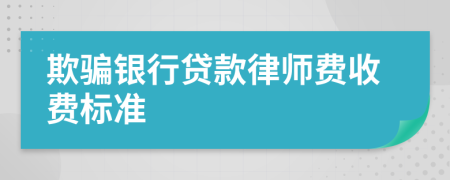 欺骗银行贷款律师费收费标准